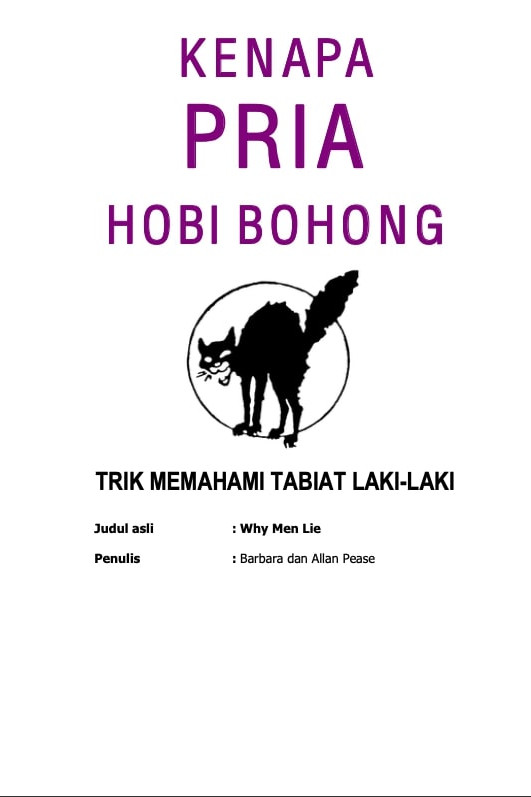 KENAPA
PRIA
HOBI BOHONG

TRIK MEMAHAMI TABIAT LAKI-LAKI

Judul asli : Why Men Lie

Penulis : Barbara dan Allan Pease